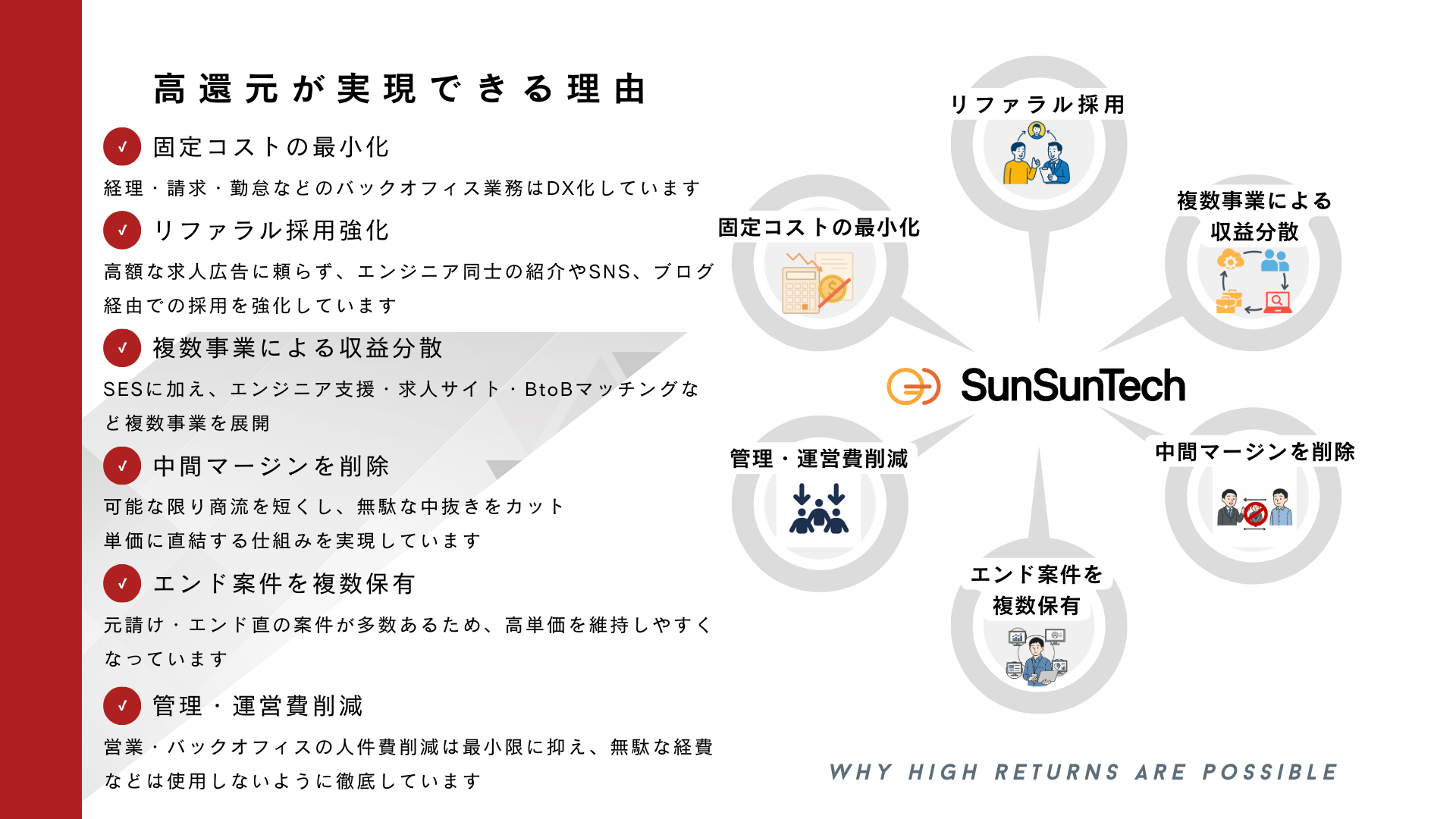 高還元が実現できる理由

✓ 固定コストの最小化

経理・請求・勤怠などのバックオフィス業務はDX化しています

✓ リファラル採用強化

高額な求人広告に頼らず、エンジニア同士の紹介やSNS、ブログ経由での採用を強化しています

✓ 複数事業による収益分散

SESに加え、エンジニア支援・求人サイト・BtoBマッチングなど複数事業を展開

✓ 中間マージンを削除

可能な限り商流を短くし、無駄な中抜きをカット
単価に直結する仕組みを実現しています

✓ エンド案件を複数保有

元請け・エンド直の案件が多数あるため、高単価を維持しやすくなっています

✓ 管理・運営費削減

営業・バックオフィスの人件費削減は最小限に抑え、無駄な経費などは使用しないように徹底しています

リファラル採用

固定コストの最小化

複数事業による
収益分散

SunSunTech

管理・運営費削減

中間マージンを削除

エンド案件を
複数保有

WHY HIGH RETURNS ARE POSSIBLE